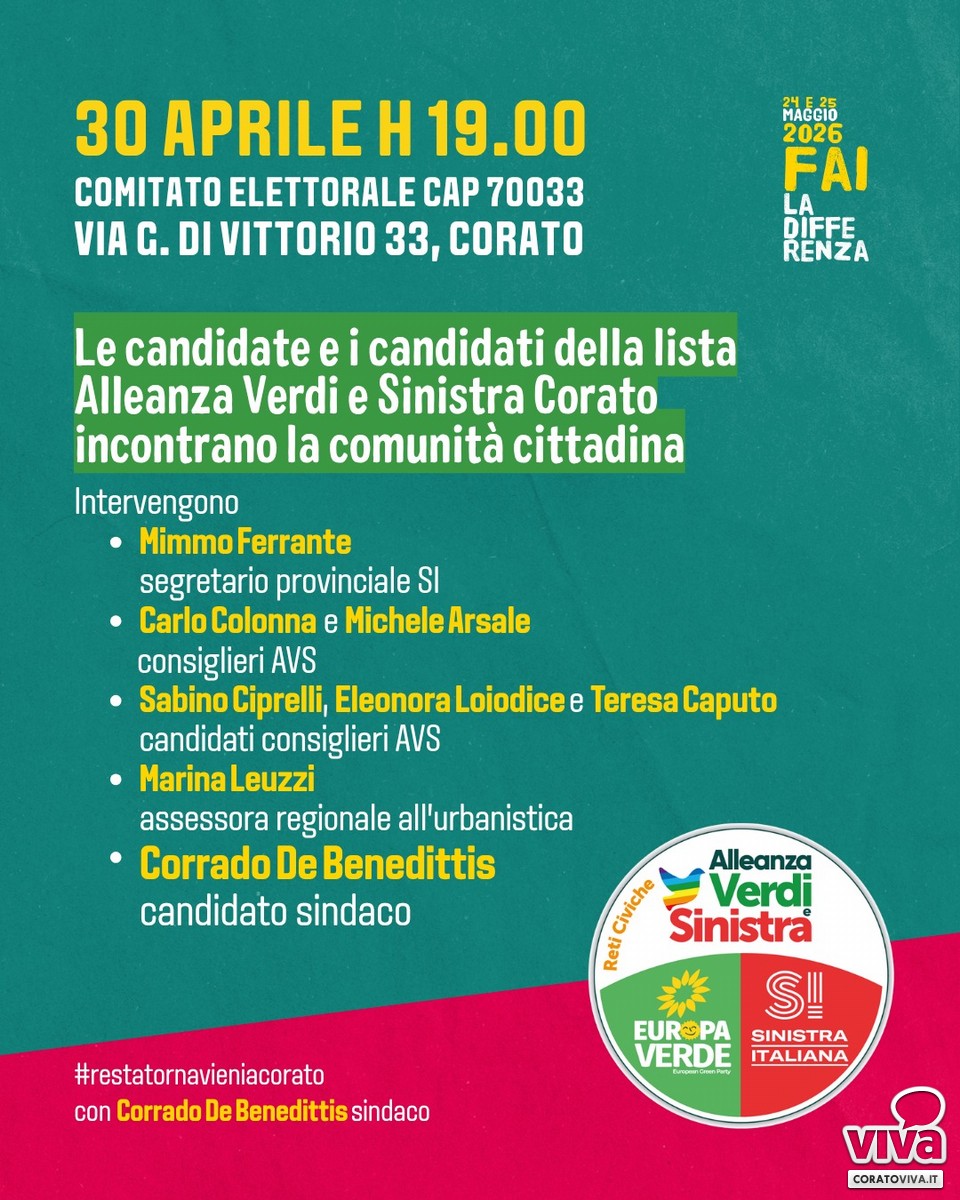 30 APRILE H 19.00
COMITATO ELETTORALE CAP 70033
VIA G. DI VITTORIO 33, CORATO

24 E 25 MAGGIO 2026
FAI LA DIFFERENZA

Le candidate e i candidati della lista Alleanza Verdi e Sinistra Corato incontrano la comunità cittadina

Intervengono
• Mimmo Ferrante
segretario provinciale SI
• Carlo Colonna e Michele Arsale
consiglieri AVS
• Sabino Ciprelli, Eleonora Loiodice e Teresa Caputo
candidati consiglieri AVS
• Marina Leuzzi
assessora regionale all'urbanistica
• Corrado De Benedittis
candidato sindaco

Reti Civiche
Alleanza Verdi e Sinistra
EUROPA VERDE
European Green Party
SI
SINISTRA ITALIANA

#restatornavieniacorato
con Corrado De Benedittis sindaco

viva
CORATOVIVA.IT